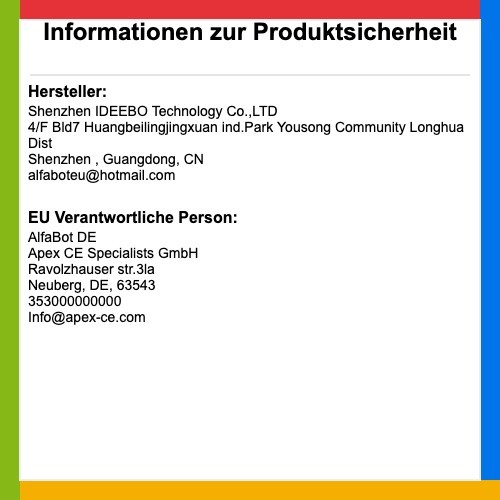 Informationen zur Produktsicherheit

Hersteller:
Shenzhen IDEEBO Technology Co.,LTD
4/F Bld7 Huangbeilingjingxuan ind.Park Yousong Community Longhua Dist
Shenzhen , Guangdong, CN
alfaboteu@hotmail.com

EU Verantwortliche Person:
AlfaBot DE
Apex CE Specialists GmbH
Ravolzhauser str.3la
Neuberg, DE, 63543
353000000000
Info@apex-ce.com